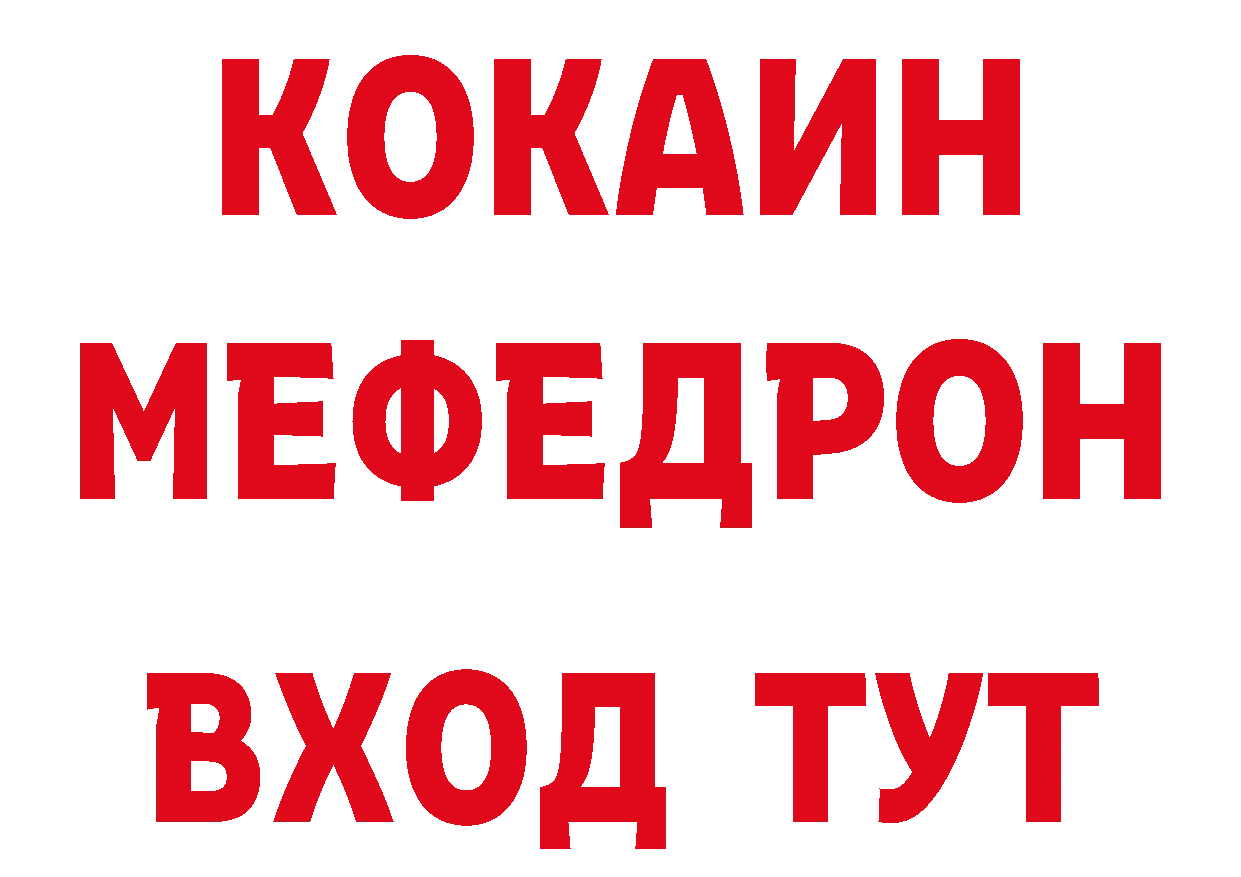 КОКАИН
МЕФЕДРОН
ВХОД ТУТ